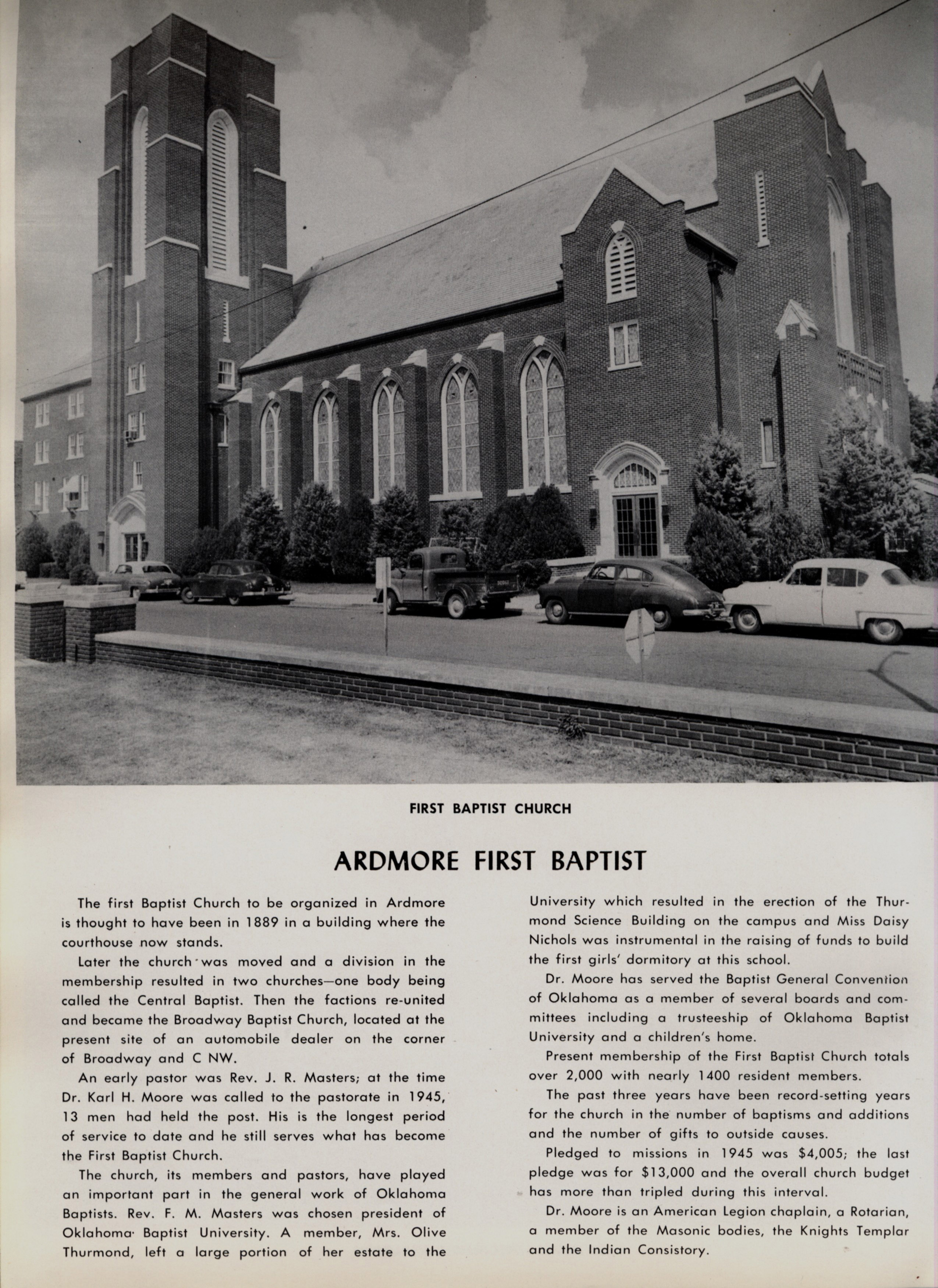 FIRST BAPTIST CHURCH

ARDMORE FIRST BAPTIST

The first Baptist Church to be organized in Ardmore is thought to have been in 1889 in a building where the courthouse now stands.

Later the church was moved and a division in the membership resulted in two churches—one body being called the Central Baptist. Then the factions re-united and became the Broadway Baptist Church, located at the present site of an automobile dealer on the corner of Broadway and C NW.

An early pastor was Rev. J. R. Masters; at the time Dr. Karl H. Moore was called to the pastorate in 1945, 13 men had held the post. His is the longest period of service to date and he still serves what has become the First Baptist Church.

The church, its members and pastors, have played an important part in the general work of Oklahoma Baptists. Rev. F. M. Masters was chosen president of Oklahoma Baptist University. A member, Mrs. Olive Thurmond, left a large portion of her estate to the University which resulted in the erection of the Thurmond Science Building on the campus and Miss Daisy Nichols was instrumental in the raising of funds to build the first girls' dormitory at this school.

Dr. Moore has served the Baptist General Convention of Oklahoma as a member of several boards and committees including a trusteeship of Oklahoma Baptist University and a children's home.

Present membership of the First Baptist Church totals over 2,000 with nearly 1400 resident members.

The past three years have been record-setting years for the church in the number of baptisms and additions and the number of gifts to outside causes.

Pledged to missions in 1945 was $4,005; the last pledge was for $13,000 and the overall church budget has more than tripled during this interval.

Dr. Moore is an American Legion chaplain, a Rotarian, a member of the Masonic bodies, the Knights Templar and the Indian Consistory.